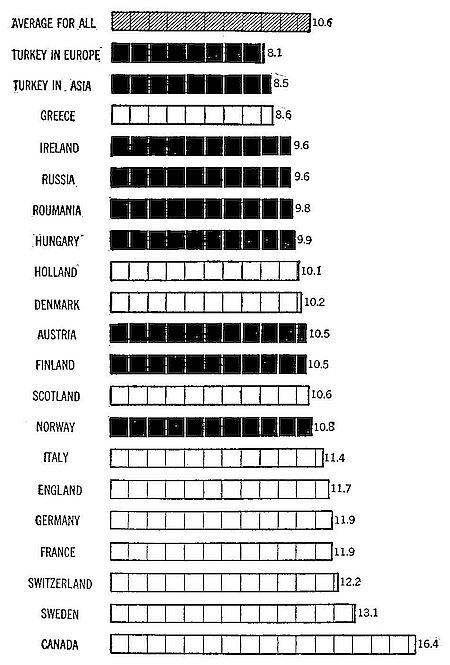 AVERAGE FOR ALL 10.6
TURKEY IN EUROPE 8.1
TURKEY IN ASIA 8.5
GREECE 8.6
IRELAND 9.6
RUSSIA 9.6
ROUMANIA 9.8
HUNGARY 9.9
HOLLAND 10.1
DENMARK 10.2
AUSTRIA 10.5
FINLAND 10.5
SCOTLAND 10.6
NORWAY 10.8
ITALY 11.4
ENGLAND 11.7
GERMANY 11.9
FRANCE 11.9
SWITZERLAND 12.2
SWEDEN 13.1
CANADA 16.4